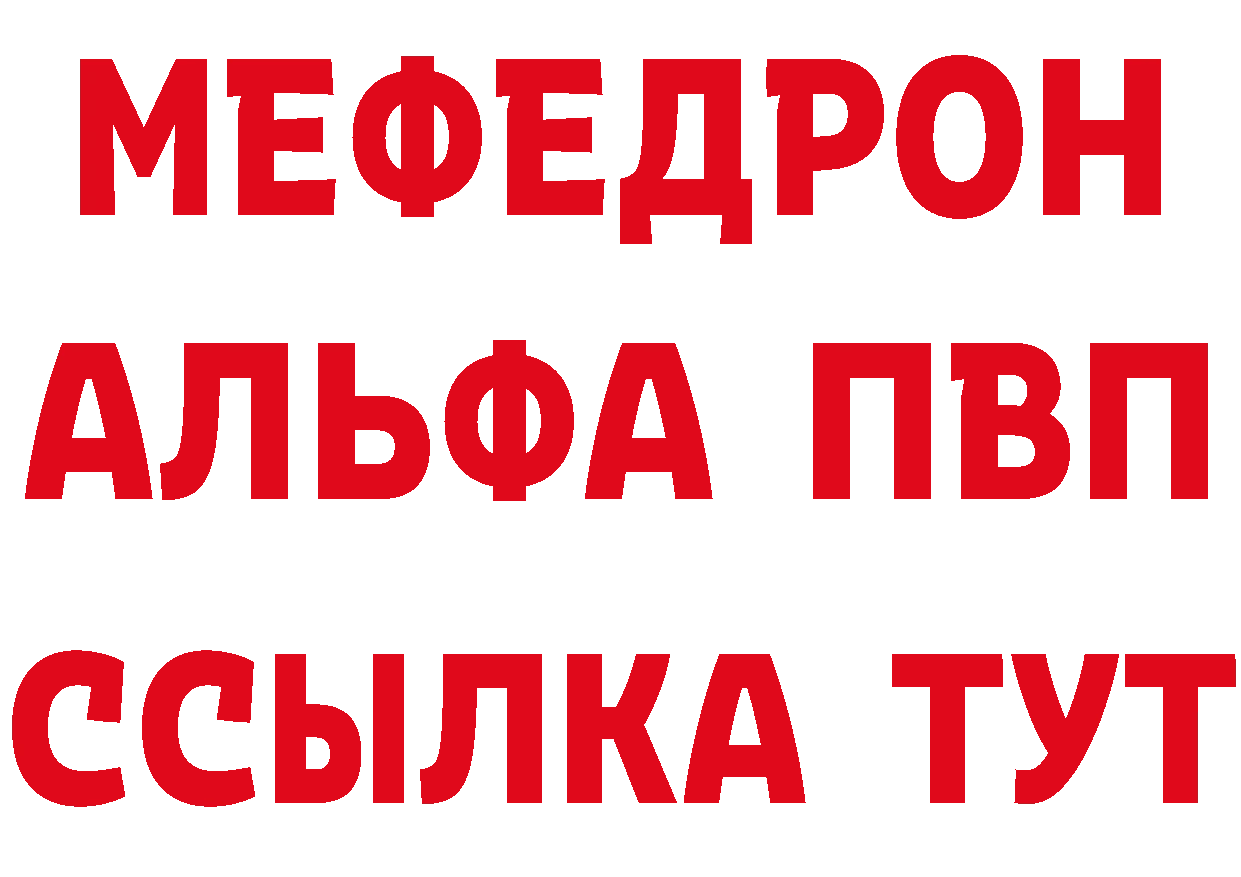 МЕФЕДРОН
АЛЬФА ПВП
ССЫЛКА ТУТ